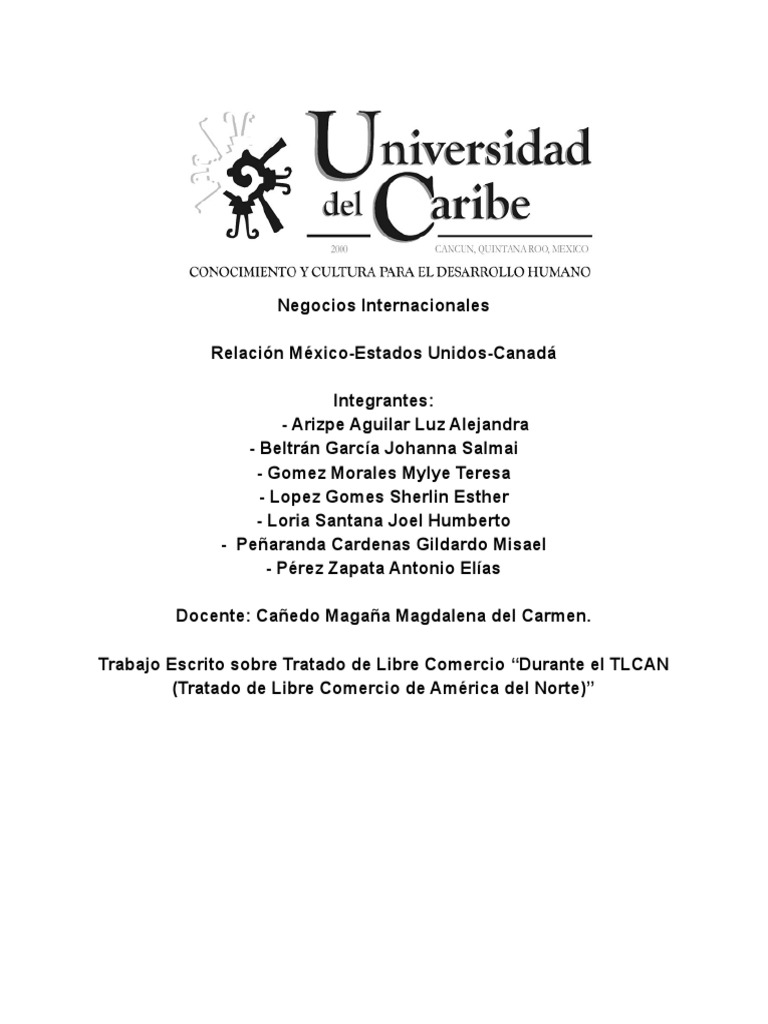 Universidad del Caribe
2000 CANCUN, QUINTANA ROO, MEXICO
CONOCIMIENTO Y CULTURA PARA EL DESARROLLO HUMANO

Negocios Internacionales

Relación México-Estados Unidos-Canadá

Integrantes:
- Arizpe Aguilar Luz Alejandra
- Beltrán García Johanna Salmai
- Gomez Morales Mylye Teresa
- Lopez Gomes Sherlin Esther
- Loria Santana Joel Humberto
- Peñaranda Cardenas Gildardo Misael
- Pérez Zapata Antonio Elías

Docente: Cañedo Magaña Magdalena del Carmen.

Trabajo Escrito sobre Tratado de Libre Comercio “Durante el TLCAN (Tratado de Libre Comercio de América del Norte)”